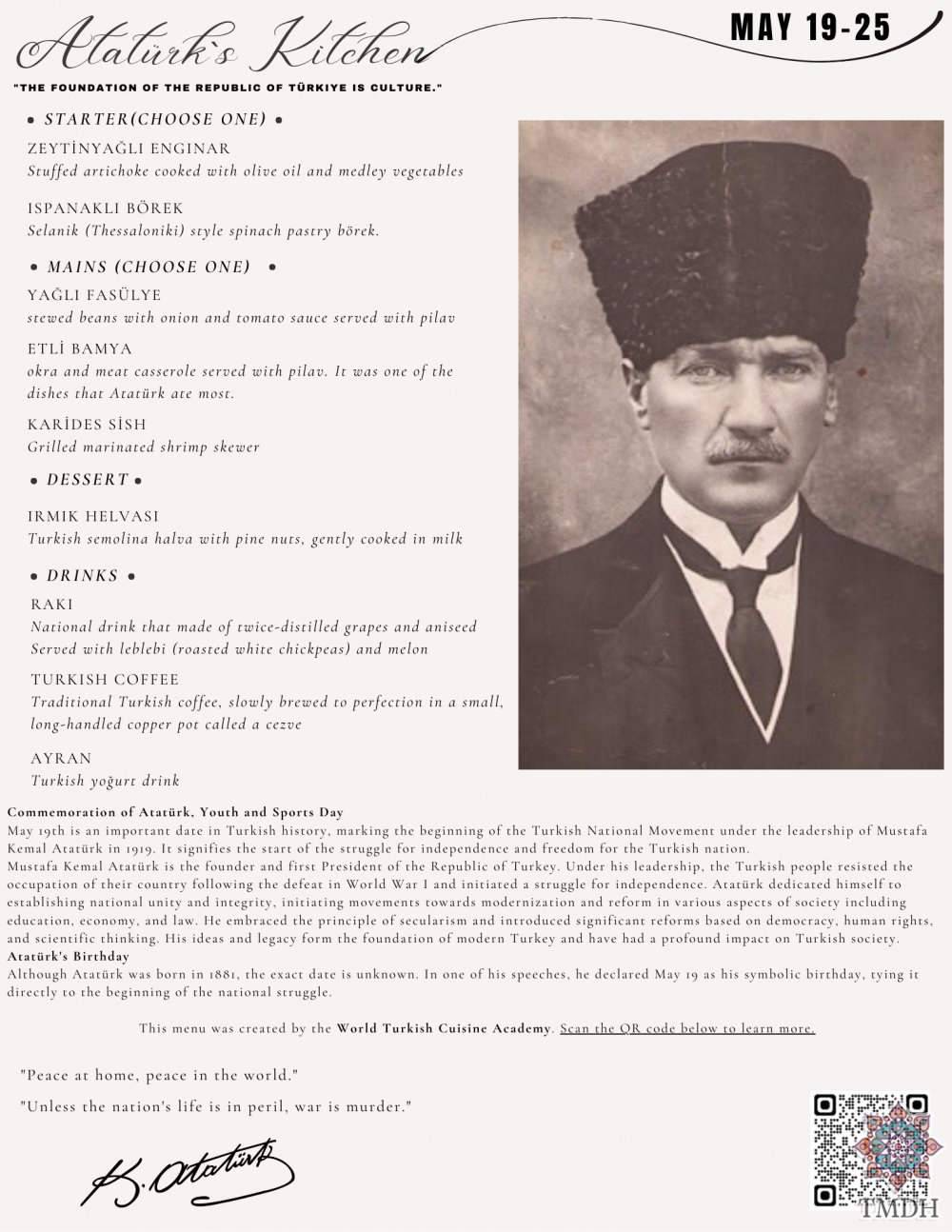 Atatürk's Kitchen

MAY 19-25

"THE FOUNDATION OF THE REPUBLIC OF TÜRKIYE IS CULTURE."

• STARTER(CHOOSE ONE) •

ZEYTİNYAĞLI ENGINAR
Stuffed artichoke cooked with olive oil and medley vegetables

ISPANAKLI BÖREK
Selanik (Thessaloniki) style spinach pastry börek.

• MAINS (CHOOSE ONE) •

YAĞLI FASÜLYE
stewed beans with onion and tomato sauce served with pilav

ETLİ BAMYA
okra and meat casserole served with pilav. It was one of the dishes that Atatürk ate most.

KARİDES SİSH
Grilled marinated shrimp skewer

• DESSERT •

IRMIK HELVASI
Turkish semolina halva with pine nuts, gently cooked in milk

• DRINKS •

RAKI
National drink that made of twice-distilled grapes and aniseed Served with leblebi (roasted white chickpeas) and melon

TURKISH COFFEE
Traditional Turkish coffee, slowly brewed to perfection in a small, long-handled copper pot called a cezve

AYRAN
Turkish yoğurt drink

Commemoration of Atatürk, Youth and Sports Day
May 19th is an important date in Turkish history, marking the beginning of the Turkish National Movement under the leadership of Mustafa Kemal Atatürk in 1919. It signifies the start of the struggle for independence and freedom for the Turkish nation.
Mustafa Kemal Atatürk is the founder and first President of the Republic of Turkey. Under his leadership, the Turkish people resisted the occupation of their country following the defeat in World War I and initiated a struggle for independence. Atatürk dedicated himself to establishing national unity and integrity, initiating movements towards modernization and reform in various aspects of society including education, economy, and law. He embraced the principle of secularism and introduced significant reforms based on democracy, human rights, and scientific thinking. His ideas and legacy form the foundation of modern Turkey and have had a profound impact on Turkish society.
Atatürk's Birthday
Although Atatürk was born in 1881, the exact date is unknown. In one of his speeches, he declared May 19 as his symbolic birthday, tying it directly to the beginning of the national struggle.

This menu was created by the World Turkish Cuisine Academy. Scan the QR code below to learn more.

"Peace at home, peace in the world."

"Unless the nation's life is in peril, war is murder."

K. Atatürk

TMDH